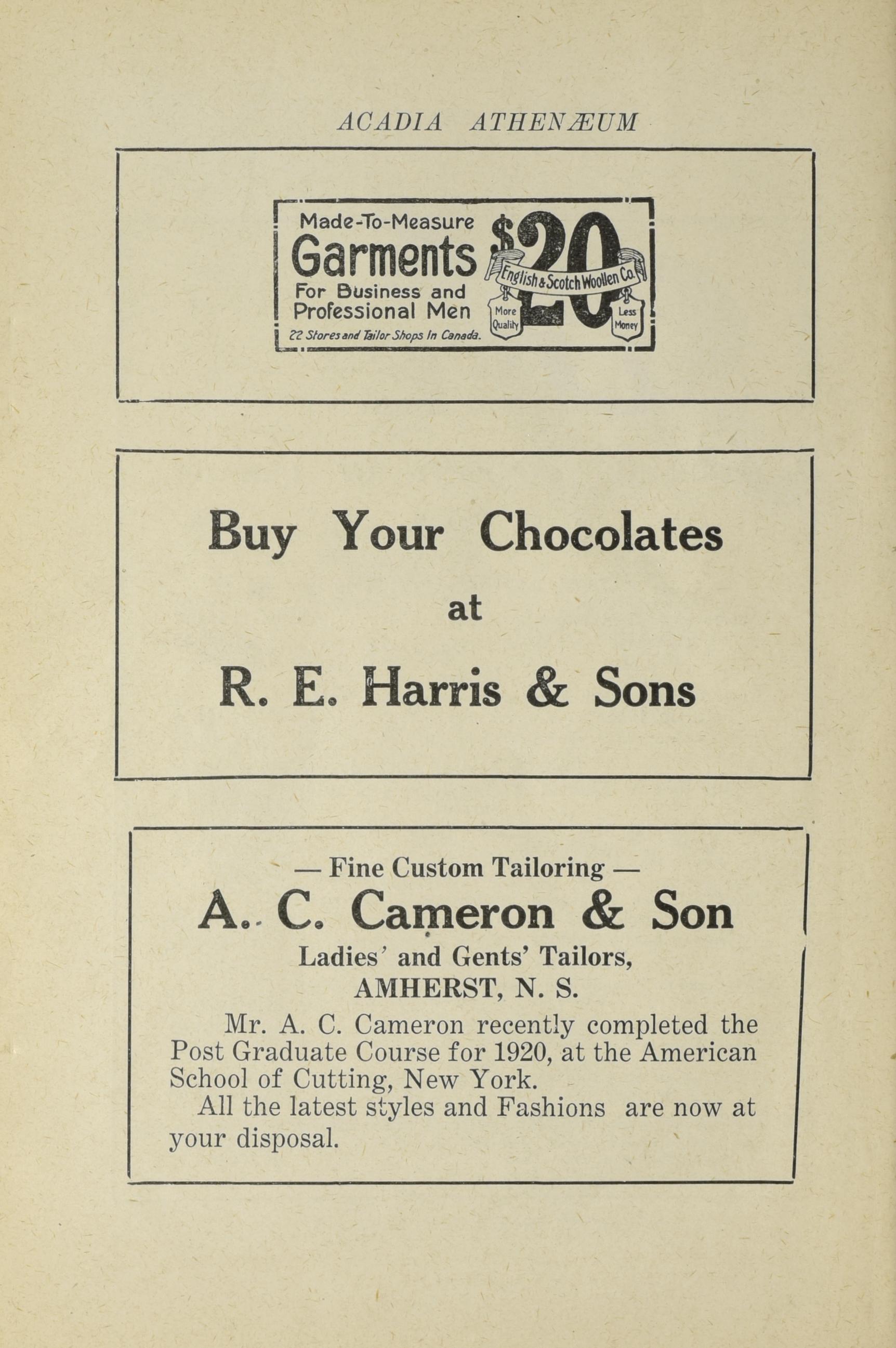 ACADIA ATHENÆUM

Made-To-Measure
Garments
For Business and
Professional Men
22 Stores and Tailor Shops In Canada.
$20
English & Scotch Woollen Co.
More Quality
Less Money

Buy Your Chocolates
at
R. E. Harris & Sons

— Fine Custom Tailoring —
A. C. Cameron & Son
Ladies' and Gents' Tailors,
AMHERST, N. S.

Mr. A. C. Cameron recently completed the Post Graduate Course for 1920, at the American School of Cutting, New York.

All the latest styles and Fashions are now at your disposal.